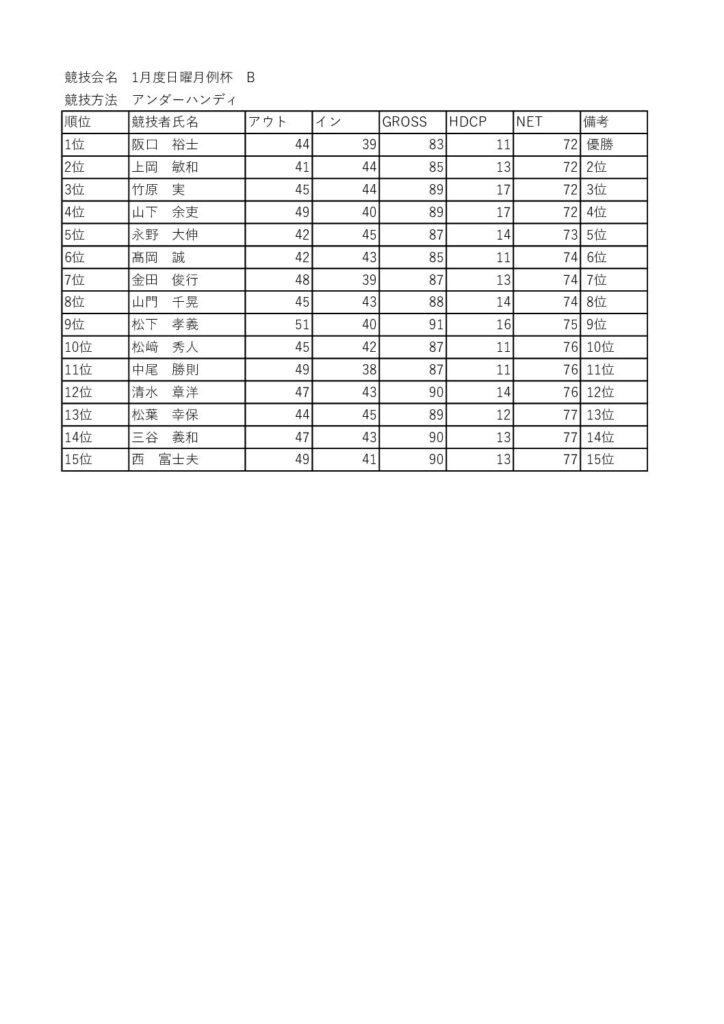 競技会名　1月度日曜月例杯　B
競技方法　アンダーハンディ

| 順位 | 競技者氏名 | アウト | イン | GROSS | HDCP | NET | 備考 |
|---|---|---|---|---|---|---|---|
| 1位 | 阪口　裕士 | 44 | 39 | 83 | 11 | 72 | 優勝 |
| 2位 | 上岡　敏和 | 41 | 44 | 85 | 13 | 72 | 2位 |
| 3位 | 竹原　実 | 45 | 44 | 89 | 17 | 72 | 3位 |
| 4位 | 山下　余吏 | 49 | 40 | 89 | 17 | 72 | 4位 |
| 5位 | 永野　大伸 | 42 | 45 | 87 | 14 | 73 | 5位 |
| 6位 | 髙岡　誠 | 42 | 43 | 85 | 11 | 74 | 6位 |
| 7位 | 金田　俊行 | 48 | 39 | 87 | 13 | 74 | 7位 |
| 8位 | 山門　千晃 | 45 | 43 | 88 | 14 | 74 | 8位 |
| 9位 | 松下　孝義 | 51 | 40 | 91 | 16 | 75 | 9位 |
| 10位 | 松﨑　秀人 | 45 | 42 | 87 | 11 | 76 | 10位 |
| 11位 | 中尾　勝則 | 49 | 38 | 87 | 11 | 76 | 11位 |
| 12位 | 清水　章洋 | 47 | 43 | 90 | 14 | 76 | 12位 |
| 13位 | 松葉　幸保 | 44 | 45 | 89 | 12 | 77 | 13位 |
| 14位 | 三谷　義和 | 47 | 43 | 90 | 13 | 77 | 14位 |
| 15位 | 西　富士夫 | 49 | 41 | 90 | 13 | 77 | 15位 |